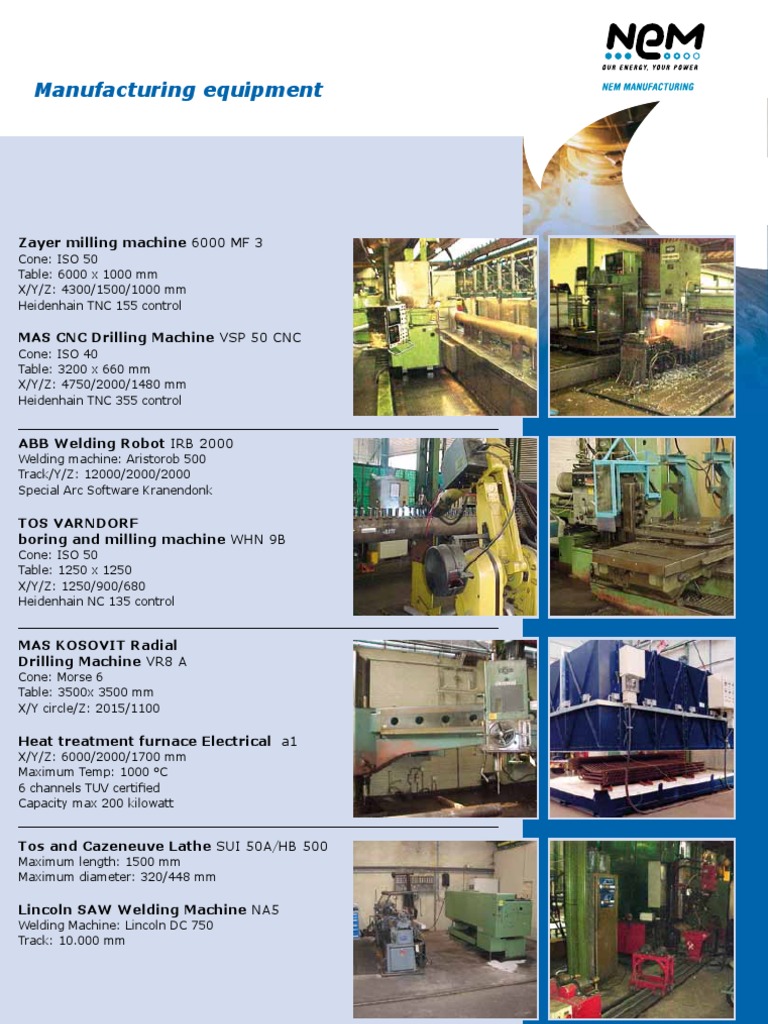 NEM
OUR ENERGY, YOUR POWER
NEM MANUFACTURING

Manufacturing equipment

Zayer milling machine 6000 MF 3
Cone: ISO 50
Table: 6000 x 1000 mm
X/Y/Z: 4300/1500/1000 mm
Heidenhain TNC 155 control

MAS CNC Drilling Machine VSP 50 CNC
Cone: ISO 40
Table: 3200 x 660 mm
X/Y/Z: 4750/2000/1480 mm
Heidenhain TNC 355 control

ABB Welding Robot IRB 2000
Welding machine: Aristorob 500
Track/Y/Z: 12000/2000/2000
Special Arc Software Kranendonk

TOS VARNDORF
boring and milling machine WHN 9B
Cone: ISO 50
Table: 1250 x 1250
X/Y/Z: 1250/900/680
Heidenhain NC 135 control

MAS KOSOVIT Radial
Drilling Machine VR8 A
Cone: Morse 6
Table: 3500x 3500 mm
X/Y circle/Z: 2015/1100

Heat treatment furnace Electrical a1
X/Y/Z: 6000/2000/1700 mm
Maximum Temp: 1000 °C
6 channels TUV certified
Capacity max 200 kilowatt

Tos and Cazeneuve Lathe SUI 50A/HB 500
Maximum length: 1500 mm
Maximum diameter: 320/448 mm

Lincoln SAW Welding Machine NA5
Welding Machine: Lincoln DC 750
Track: 10.000 mm